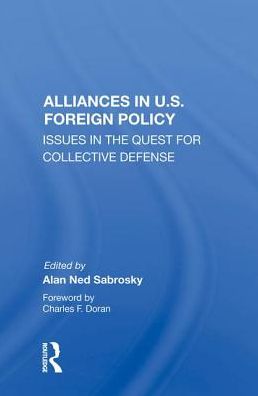 ALLIANCES IN U.S. FOREIGN POLICY

ISSUES IN THE QUEST FOR COLLECTIVE DEFENSE

Edited by
Alan Ned Sabrosky

Foreword by
Charles F. Doran

ROUTLEDGE